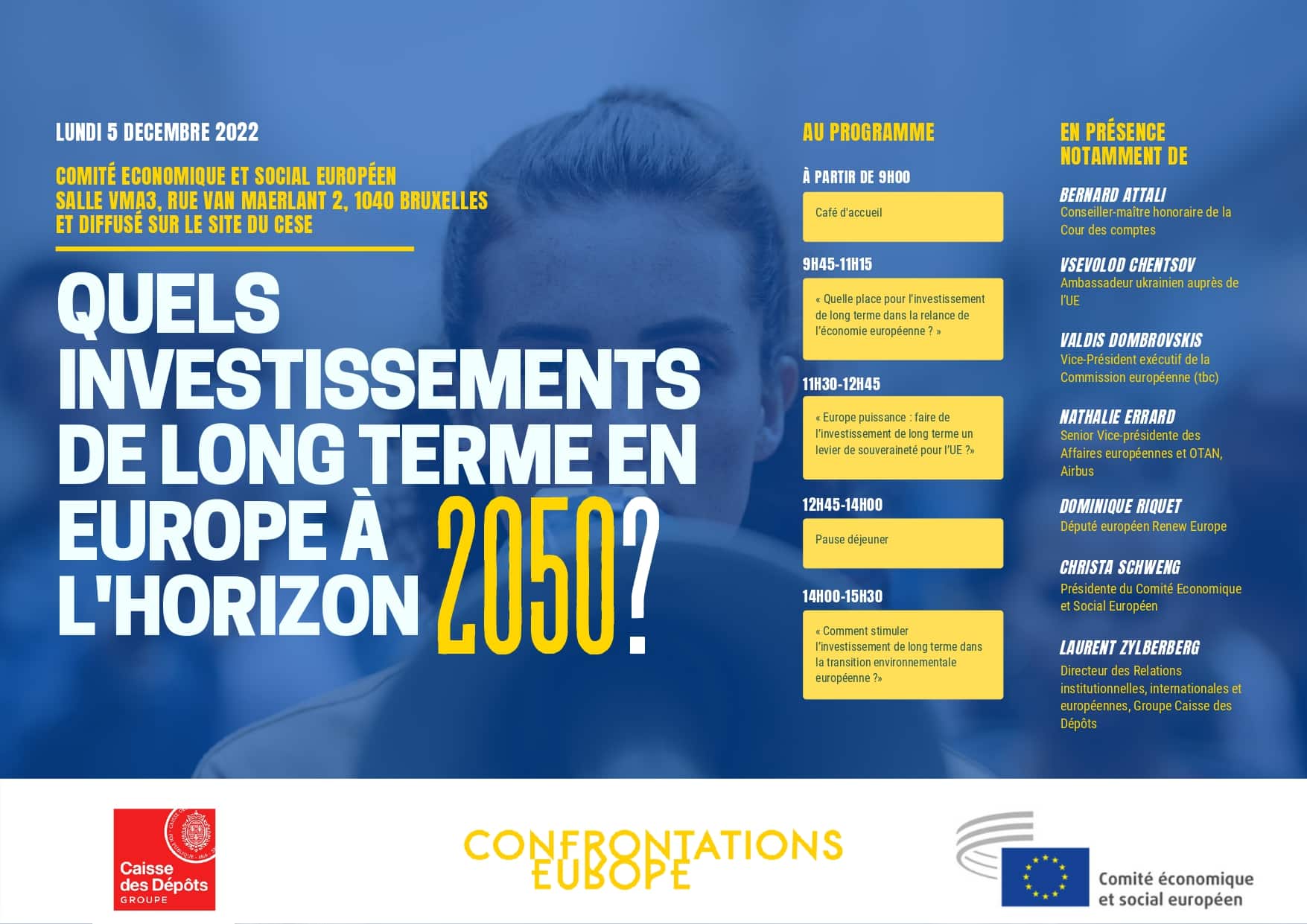 LUNDI 5 DECEMBRE 2022

COMITÉ ECONOMIQUE ET SOCIAL EUROPÉEN
SALLE VMA3, RUE VAN MAERLANT 2, 1040 BRUXELLES
ET DIFFUSÉ SUR LE SITE DU CESE

QUELS INVESTISSEMENTS DE LONG TERME EN EUROPE À L'HORIZON 2050?

AU PROGRAMME

À PARTIR DE 9H00

Café d'accueil

9H45-11H15

« Quelle place pour l'investissement de long terme dans la relance de l'économie européenne ? »

11H30-12H45

« Europe puissance : faire de l'investissement de long terme un levier de souveraineté pour l'UE ?»

12H45-14H00

Pause déjeuner

14H00-15H30

« Comment stimuler l'investissement de long terme dans la transition environnementale européenne ?»

EN PRÉSENCE NOTAMMENT DE

BERNARD ATTALI
Conseiller-maître honoraire de la Cour des comptes

VSEVOLOD CHENTSOV
Ambassadeur ukrainien auprès de l'UE

VALDIS DOMBROVSKIS
Vice-Président exécutif de la Commission européenne (tbc)

NATHALIE ERRARD
Senior Vice-présidente des Affaires européennes et OTAN, Airbus

DOMINIQUE RIQUET
Député européen Renew Europe

CHRISTA SCHWENG
Présidente du Comité Economique et Social Européen

LAURENT ZYLBERBERG
Directeur des Relations institutionnelles, internationales et européennes, Groupe Caisse des Dépôts

Caisse des Dépôts GROUPE

CONFRONTATIONS EUROPE

Comité économique et social européen